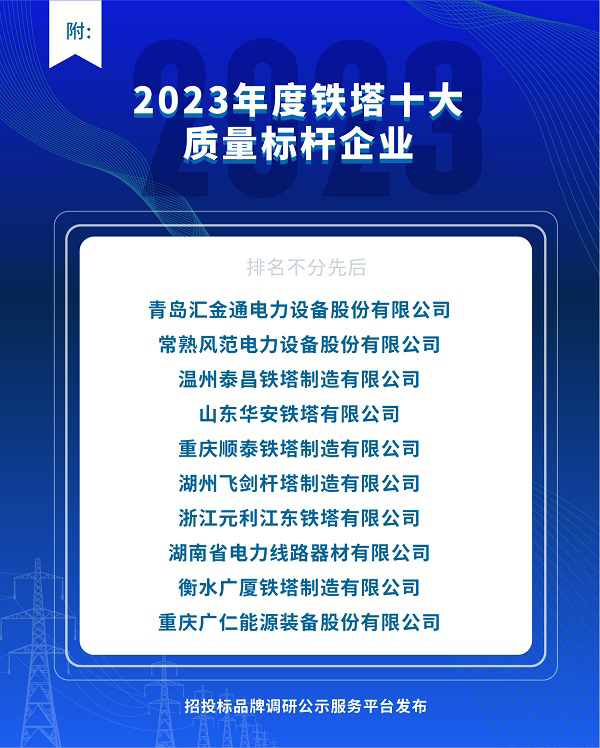 附:

2023年度铁塔十大
质量标杆企业

排名不分先后

青岛汇金通电力设备股份有限公司
常熟风范电力设备股份有限公司
温州泰昌铁塔制造有限公司
山东华安铁塔有限公司
重庆顺泰铁塔制造有限公司
湖州飞剑杆塔制造有限公司
浙江元利江东铁塔有限公司
湖南省电力线路器材有限公司
衡水广厦铁塔制造有限公司
重庆广仁能源装备股份有限公司

招投标品牌调研公示服务平台发布

2023